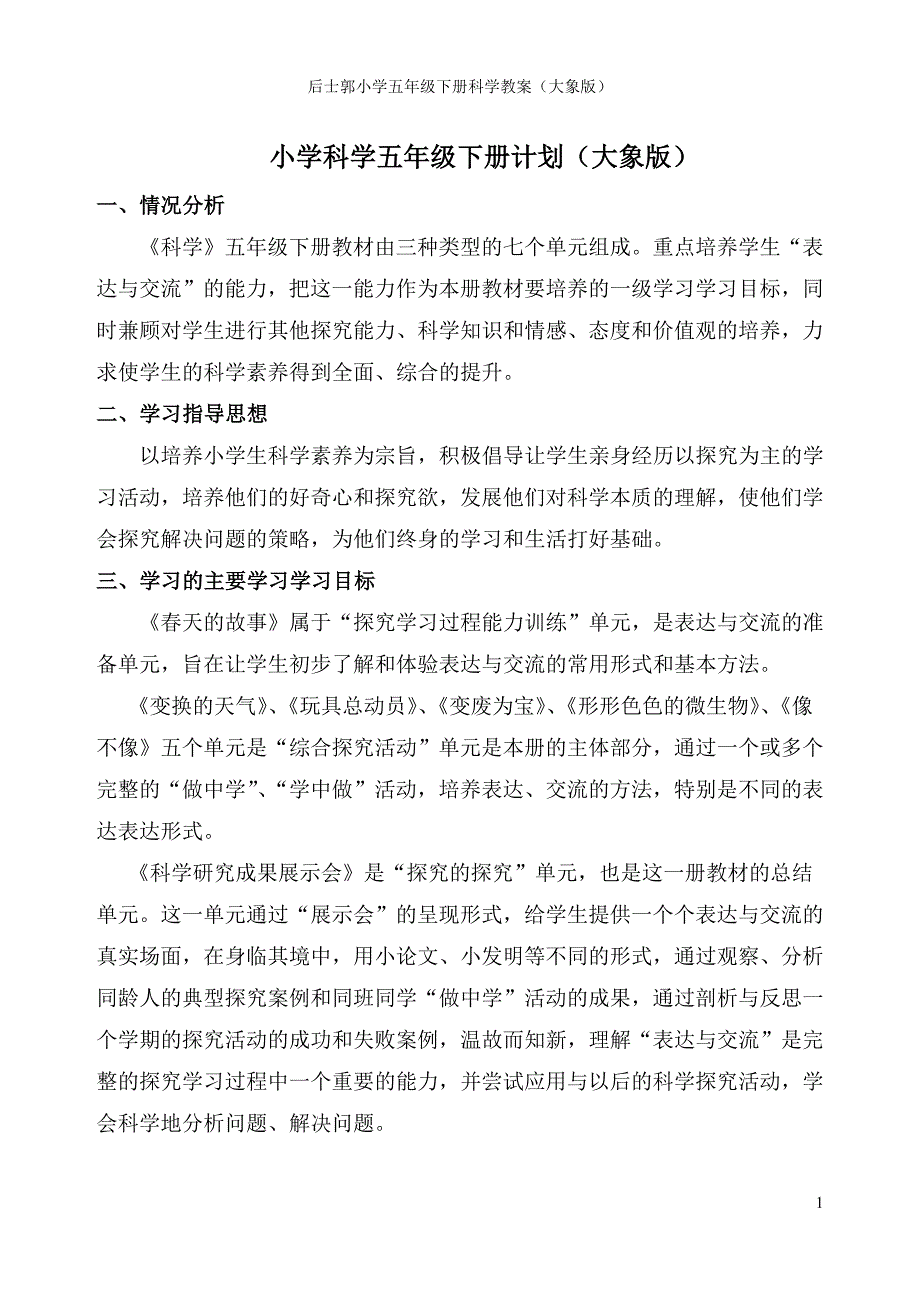 后士郭小学五年级下册科学教案（大象版）

小学科学五年级下册计划（大象版）

一、情况分析

《科学》五年级下册教材由三种类型的七个单元组成。重点培养学生“表达与交流”的能力，把这一能力作为本册教材要培养的一级学习学习目标，同时兼顾对学生进行其他探究能力、科学知识和情感、态度和价值观的培养，力求使学生的科学素养得到全面、综合的提升。

二、学习指导思想

以培养小学生科学素养为宗旨，积极倡导让学生亲身经历以探究为主的学习活动，培养他们的好奇心和探究欲，发展他们对科学本质的理解，使他们学会探究解决问题的策略，为他们终身的学习和生活打好基础。

三、学习的主要学习学习目标

《春天的故事》属于“探究学习过程能力训练”单元，是表达与交流的准备单元，旨在让学生初步了解和体验表达与交流的常用形式和基本方法。

《变换的天气》、《玩具总动员》、《变废为宝》、《形形色色的微生物》、《像不像》五个单元是“综合探究活动”单元是本册的主体部分，通过一个或多个完整的“做中学”、“学中做”活动，培养表达、交流的方法，特别是不同的表达表达形式。

《科学研究成果展示会》是“探究的探究”单元，也是这一册教材的总结单元。这一单元通过“展示会”的呈现形式，给学生提供一个个表达与交流的真实场面，在身临其境中，用小论文、小发明等不同的形式，通过观察、分析同龄人的典型探究案例和同班同学“做中学”活动的成果，通过剖析与反思一个学期的探究活动的成功和失败案例，温故而知新，理解“表达与交流”是完整的探究学习过程中一个重要的能力，并尝试应用与以后的科学探究活动，学会科学地分析问题、解决问题。

1